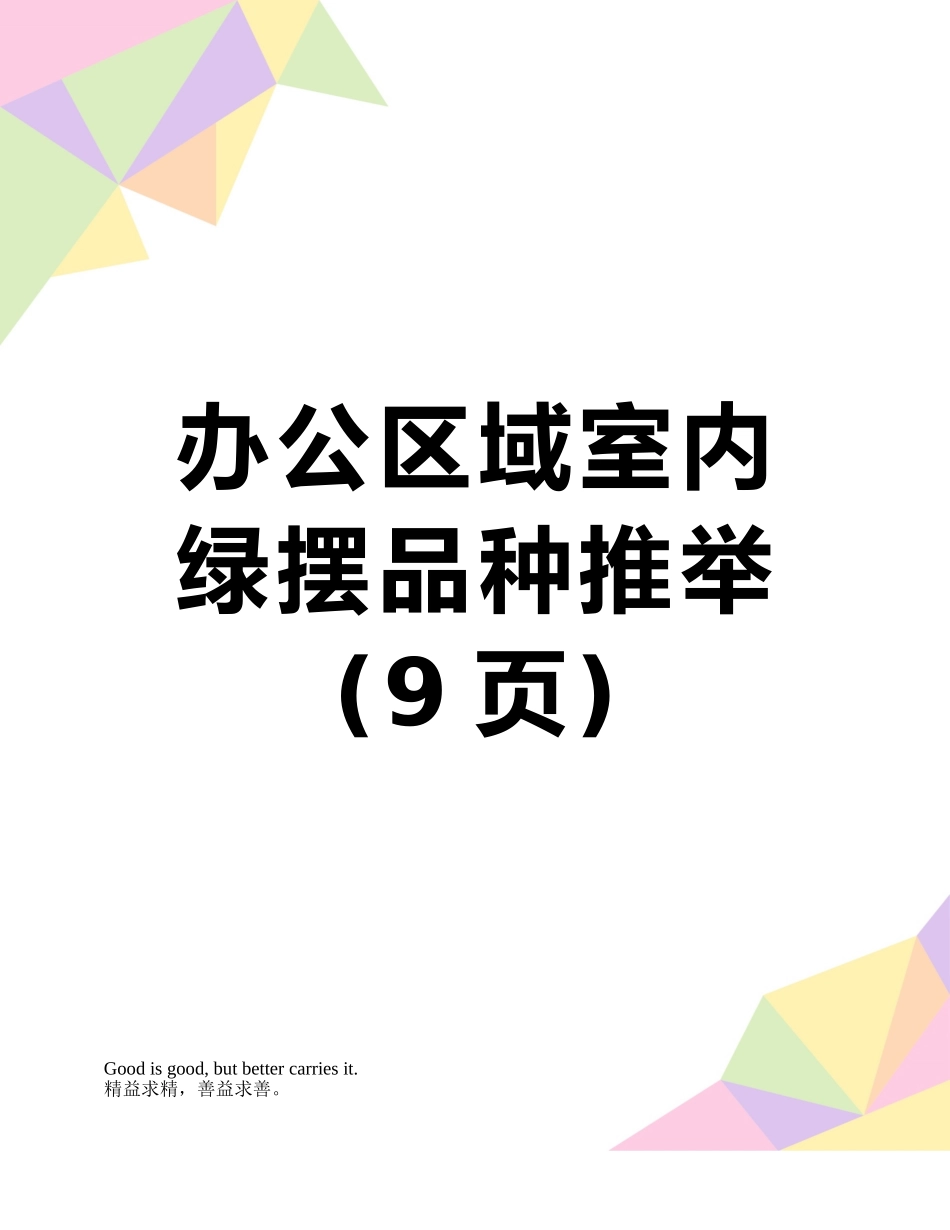 办公区域室内绿摆品种推举（9 页）

Good is good, but better carries it.
精益求精，善益求善。